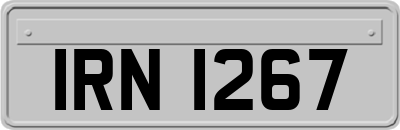 IRN 1267